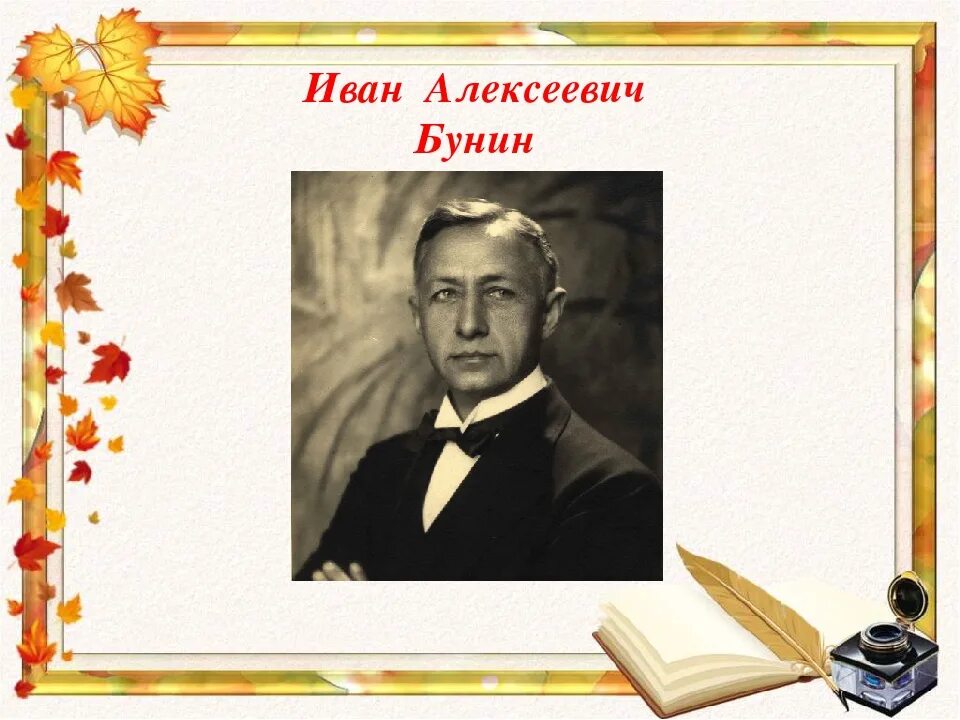 Иван Алексеевич
Бунин